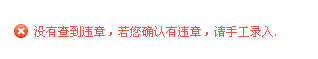 没有查到违章，若您确认有违章，请手工录入.